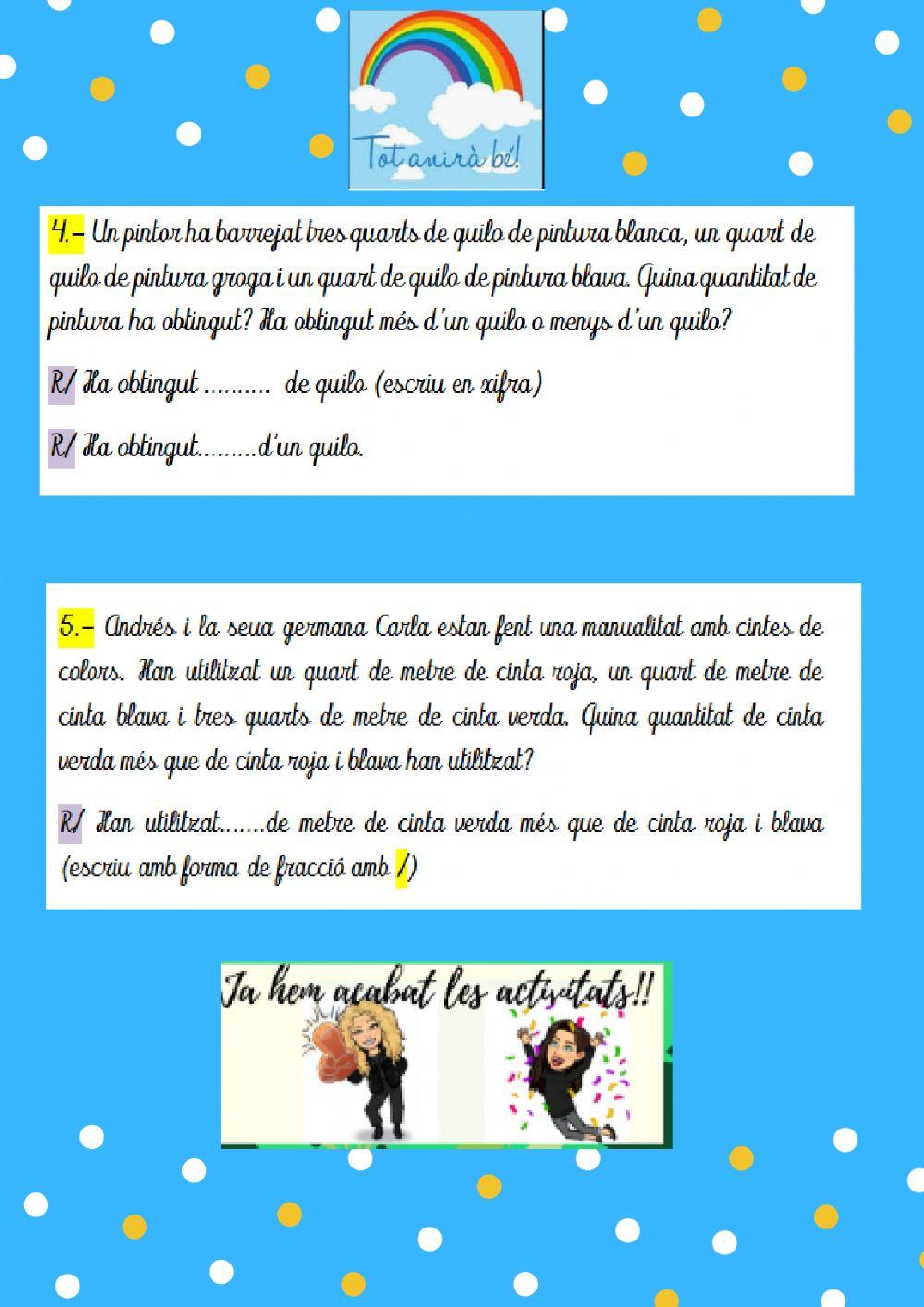 Tot anirà bé!

4.- Un pintor ha barrejat tres quarts de quilo de pintura blanca, un quart de quilo de pintura groga i un quart de quilo de pintura blava. Quina quantitat de pintura ha obtingut? Ha obtingut més d'un quilo o menys d'un quilo?

R/ Ha obtingut .......... de quilo (escriu en xifra)

R/ Ha obtingut.........d'un quilo.

5.- Andrés i la seua germana Carla estan fent una manualitat amb cintes de colors. Han utilitzat un quart de metre de cinta roja, un quart de metre de cinta blava i tres quarts de metre de cinta verda. Quina quantitat de cinta verda més que de cinta roja i blava han utilitzat?

R/ Han utilitzat.......de metre de cinta verda més que de cinta roja i blava (escriu amb forma de fracció amb /)

Ja hem acabat les activitats!!